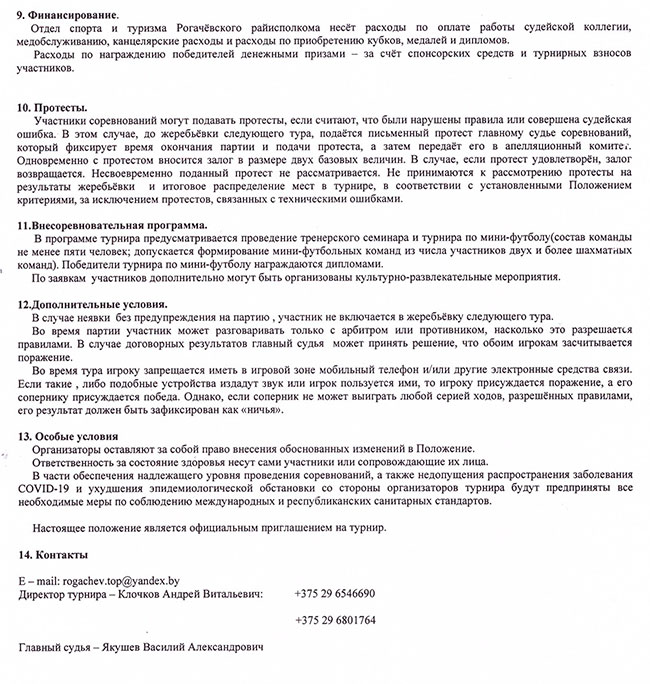 9. Финансирование.
Отдел спорта и туризма Рогачёвского райисполкома несёт расходы по оплате работы судейской коллегии, медобслуживанию, канцелярские расходы и расходы по приобретению кубков, медалей и дипломов.
Расходы по награждению победителей денежными призами – за счёт спонсорских средств и турнирных взносов участников.

10. Протесты.
Участники соревнований могут подавать протесты, если считают, что были нарушены правила или совершена судейская ошибка. В этом случае, до жеребьёвки следующего тура, подаётся письменный протест главному судье соревнований, который фиксирует время окончания партии и подачи протеста, а затем передаёт его в апелляционный комитет. Одновременно с протестом вносится залог в размере двух базовых величин. В случае, если протест удовлетворён, залог возвращается. Несвоевременно поданный протест не рассматривается. Не принимаются к рассмотрению протесты на результаты жеребьёвки и итоговое распределение мест в турнире, в соответствии с установленными Положением критериями, за исключением протестов, связанных с техническими ошибками.

11.Внесоревновательная программа.
В программе турнира предусматривается проведение тренерского семинара и турнира по мини-футболу(состав команды не менее пяти человек; допускается формирование мини-футбольных команд из числа участников двух и более шахматных команд). Победители турнира по мини-футболу награждаются дипломами.
По заявкам участников дополнительно могут быть организованы культурно-развлекательные мероприятия.

12.Дополнительные условия.
В случае неявки без предупреждения на партию , участник не включается в жеребьёвку следующего тура.
Во время партии участник может разговаривать только с арбитром или противником, насколько это разрешается правилами. В случае договорных результатов главный судья может принять решение, что обоим игрокам засчитывается поражение.
Во время тура игроку запрещается иметь в игровой зоне мобильный телефон и/или другие электронные средства связи. Если такие , либо подобные устройства издадут звук или игрок пользуется ими, то игроку присуждается поражение, а его сопернику присуждается победа. Однако, если соперник не может выиграть любой серией ходов, разрешённых правилами, его результат должен быть зафиксирован как «ничья».

13. Особые условия
Организаторы оставляют за собой право внесения обоснованных изменений в Положение.
Ответственность за состояние здоровья несут сами участники или сопровождающие их лица.
В части обеспечения надлежащего уровня проведения соревнований, а также недопущения распространения заболевания COVID-19 и ухудшения эпидемиологической обстановки со стороны организаторов турнира будут предприняты все необходимые меры по соблюдению международных и республиканских санитарных стандартов.

Настоящее положение является официальным приглашением на турнир.

14. Контакты

E – mail: rogachev.top@yandex.by
Директор турнира – Клочков Андрей Витальевич: +375 29 6546690

+375 29 6801764

Главный судья – Якушев Василий Александрович